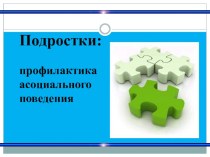 Подростки:

профилактика асоциального поведения